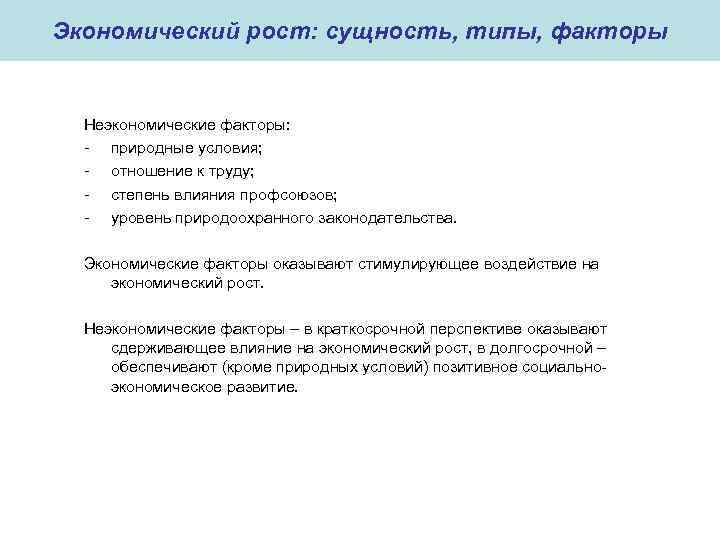 Экономический рост: сущность, типы, факторы

Неэкономические факторы:
- природные условия;
- отношение к труду;
- степень влияния профсоюзов;
- уровень природоохранного законодательства.

Экономические факторы оказывают стимулирующее воздействие на экономический рост.

Неэкономические факторы – в краткосрочной перспективе оказывают сдерживающее влияние на экономический рост, в долгосрочной – обеспечивают (кроме природных условий) позитивное социально-экономическое развитие.